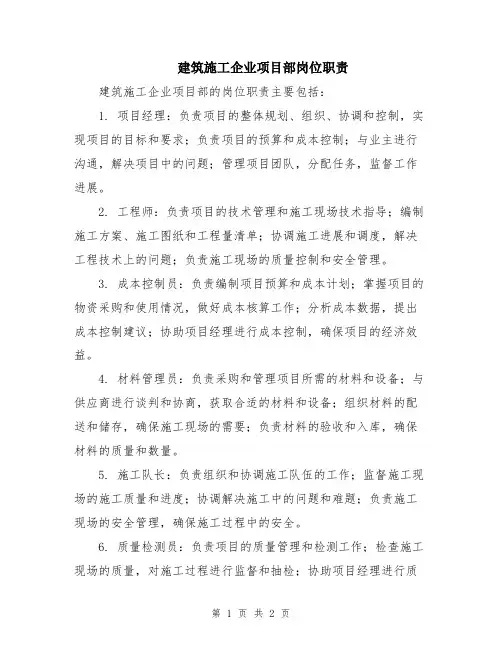 建筑施工企业项目部岗位职责

建筑施工企业项目部的岗位职责主要包括：

1. 项目经理：负责项目的整体规划、组织、协调和控制，实现项目的目标和要求；负责项目的预算和成本控制；与业主进行沟通，解决项目中的问题；管理项目团队，分配任务，监督工作进展。

2. 工程师：负责项目的技术管理和施工现场技术指导；编制施工方案、施工图纸和工程量清单；协调施工进展和调度，解决工程技术上的问题；负责施工现场的质量控制和安全管理。

3. 成本控制员：负责编制项目预算和成本计划；掌握项目的物资采购和使用情况，做好成本核算工作；分析成本数据，提出成本控制建议；协助项目经理进行成本控制，确保项目的经济效益。

4. 材料管理员：负责采购和管理项目所需的材料和设备；与供应商进行谈判和协商，获取合适的材料和设备；组织材料的配送和储存，确保施工现场的需要；负责材料的验收和入库，确保材料的质量和数量。

5. 施工队长：负责组织和协调施工队伍的工作；监督施工现场的施工质量和进度；协调解决施工中的问题和难题；负责施工现场的安全管理，确保施工过程中的安全。

6. 质量检测员：负责项目的质量管理和检测工作；检查施工现场的质量，对施工过程进行监督和抽检；协助项目经理进行质

第 1 页 共 2 页